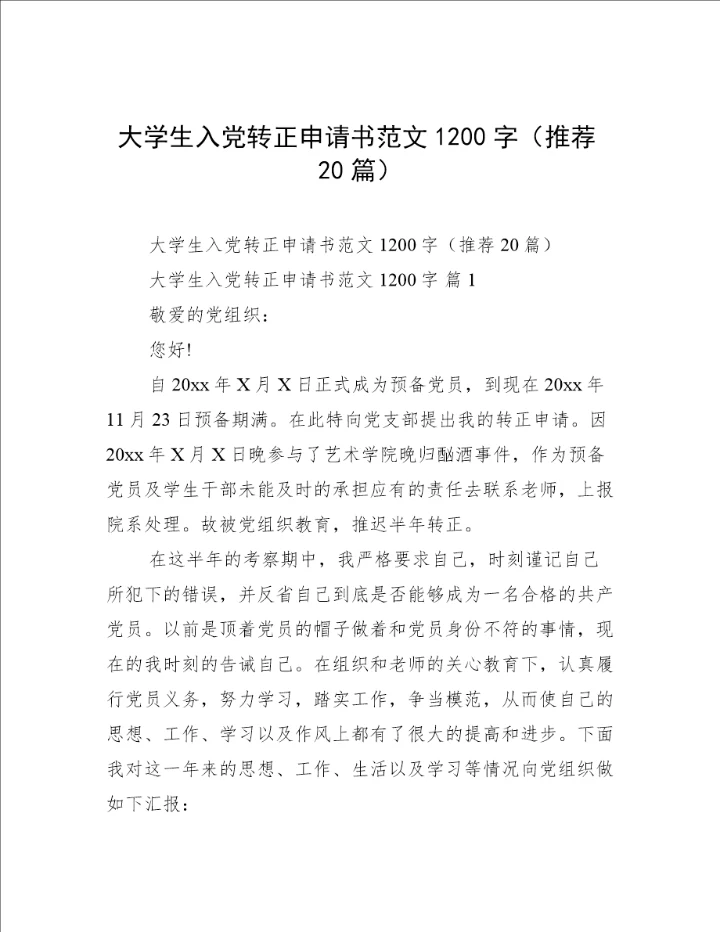 大学生入党转正申请书范文 1200 字（推荐 20 篇）

大学生入党转正申请书范文 1200 字（推荐 20 篇）

大学生入党转正申请书范文 1200 字 篇 1

敬爱的党组织：

您好!

自 20xx 年 X 月 X 日正式成为预备党员，到现在 20xx 年 11 月 23 日预备期满。在此特向党支部提出我的转正申请。因 20xx 年 X 月 X 日晚参与了艺术学院晚归酗酒事件，作为预备党员及学生干部未能及时的承担应有的责任去联系老师，上报院系处理。故被党组织教育，推迟半年转正。

在这半年的考察期中，我严格要求自己，时刻谨记自己所犯下的错误，并反省自己到底是否能够成为一名合格的共产党员。以前是顶着党员的帽子做着和党员身份不符的事情，现在的我时刻的告诫自己。在组织和老师的关心教育下，认真履行党员义务，努力学习，踏实工作，争当模范，从而使自己的思想、工作、学习以及作风上都有了很大的提高和进步。下面我对这一年来的思想、工作、生活以及学习等情况向党组织做如下汇报：